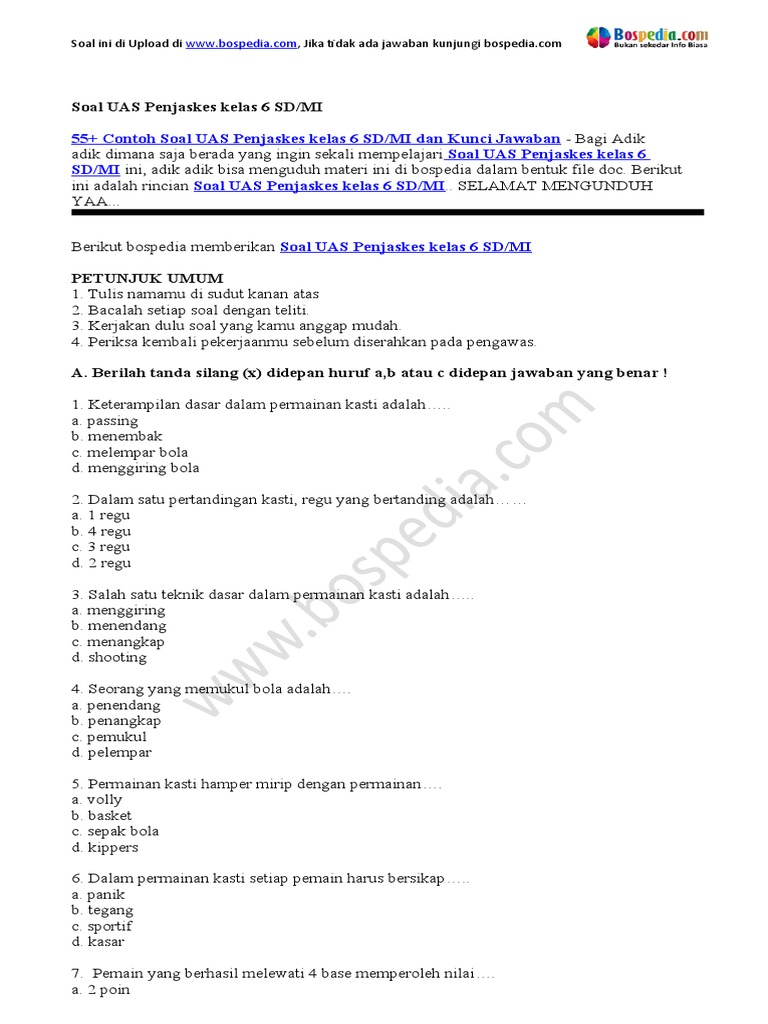 Soal ini di Upload di www.bospedia.com, Jika tidak ada jawaban kunjungi bospedia.com

Bospedia.com
Bukan sekedar Info Biasa

Soal UAS Penjaskes kelas 6 SD/MI

55+ Contoh Soal UAS Penjaskes kelas 6 SD/MI dan Kunci Jawaban - Bagi Adik adik dimana saja berada yang ingin sekali mempelajari Soal UAS Penjaskes kelas 6 SD/MI ini, adik adik bisa menguduh materi ini di bospedia dalam bentuk file doc. Berikut ini adalah rincian Soal UAS Penjaskes kelas 6 SD/MI . SELAMAT MENGUNDUH YAA...

Berikut bospedia memberikan Soal UAS Penjaskes kelas 6 SD/MI

PETUNJUK UMUM
1. Tulis namamu di sudut kanan atas
2. Bacalah setiap soal dengan teliti.
3. Kerjakan dulu soal yang kamu anggap mudah.
4. Periksa kembali pekerjaanmu sebelum diserahkan pada pengawas.

A. Berilah tanda silang (x) didepan huruf a,b atau c didepan jawaban yang benar !

1. Keterampilan dasar dalam permainan kasti adalah…..
a. passing
b. menembak
c. melempar bola
d. menggiring bola

2. Dalam satu pertandingan kasti, regu yang bertanding adalah……
a. 1 regu
b. 4 regu
c. 3 regu
d. 2 regu

3. Salah satu teknik dasar dalam permainan kasti adalah…..
a. menggiring
b. menendang
c. menangkap
d. shooting

4. Seorang yang memukul bola adalah….
a. penendang
b. penangkap
c. pemukul
d. pelempar

5. Permainan kasti hamper mirip dengan permainan….
a. volly
b. basket
c. sepak bola
d. kippers

6. Dalam permainan kasti setiap pemain harus bersikap…..
a. panik
b. tegang
c. sportif
d. kasar

7. Pemain yang berhasil melewati 4 base memperoleh nilai….
a. 2 poin

www.bospedia.com